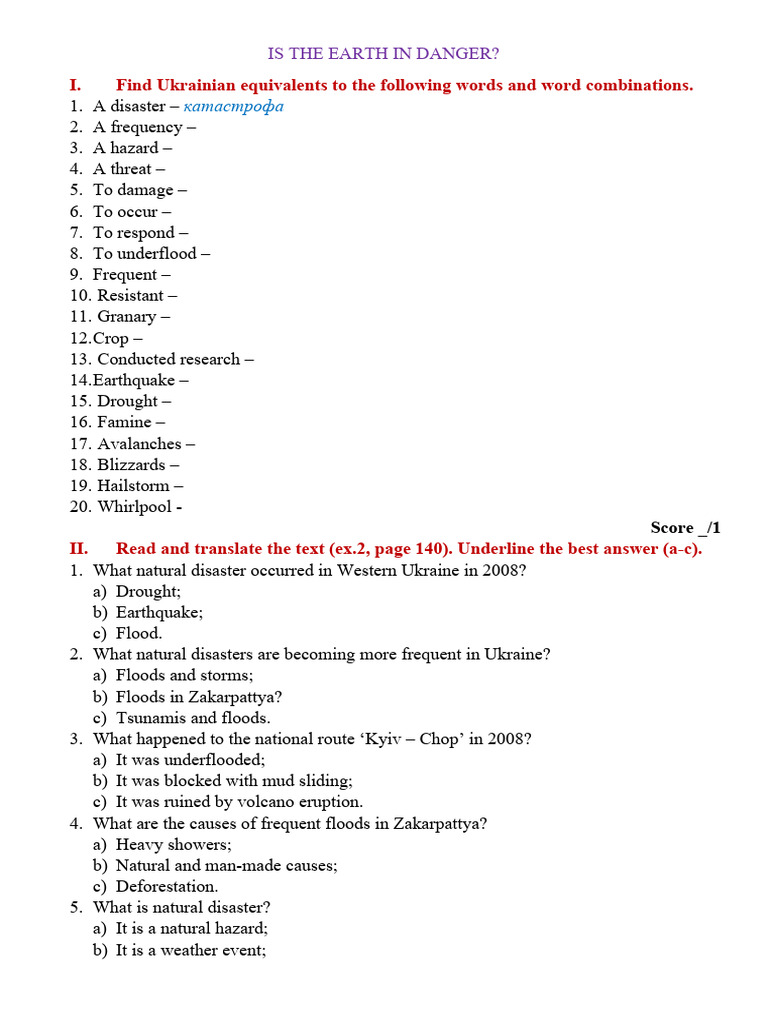 IS THE EARTH IN DANGER?

I. Find Ukrainian equivalents to the following words and word combinations.

1. A disaster – катастрофа
2. A frequency –
3. A hazard –
4. A threat –
5. To damage –
6. To occur –
7. To respond –
8. To underflood –
9. Frequent –
10. Resistant –
11. Granary –
12.Crop –
13. Conducted research –
14.Earthquake –
15. Drought –
16. Famine –
17. Avalanches –
18. Blizzards –
19. Hailstorm –
20. Whirlpool -

Score _/1

II. Read and translate the text (ex.2, page 140). Underline the best answer (a-c).

1. What natural disaster occurred in Western Ukraine in 2008?
a) Drought;
b) Earthquake;
c) Flood.
2. What natural disasters are becoming more frequent in Ukraine?
a) Floods and storms;
b) Floods in Zakarpattya?
c) Tsunamis and floods.
3. What happened to the national route ‘Kyiv – Chop’ in 2008?
a) It was underflooded;
b) It was blocked with mud sliding;
c) It was ruined by volcano eruption.
4. What are the causes of frequent floods in Zakarpattya?
a) Heavy showers;
b) Natural and man-made causes;
c) Deforestation.
5. What is natural disaster?
a) It is a natural hazard;
b) It is a weather event;